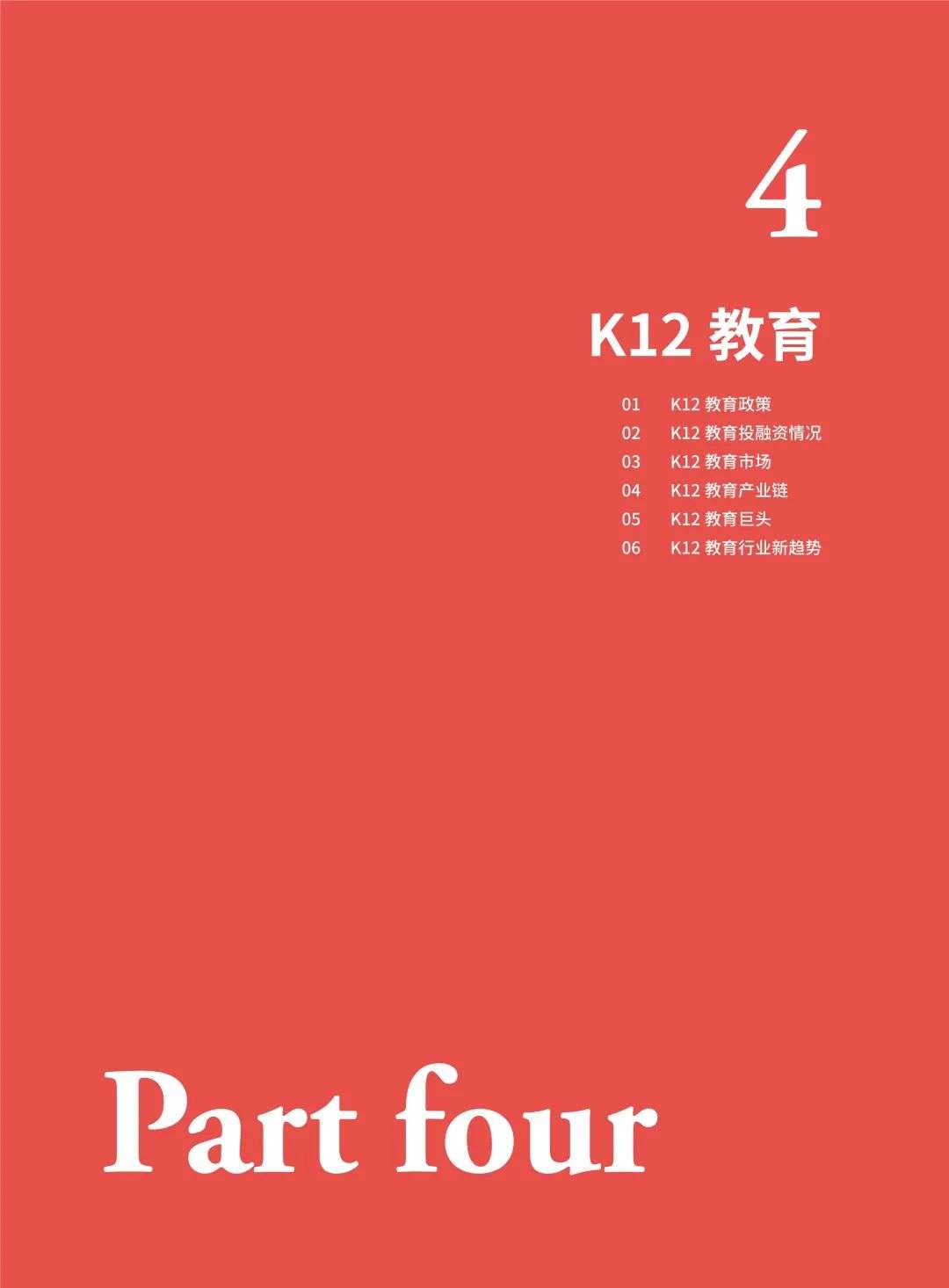 4

K12 教育

01 K12 教育政策
02 K12 教育投融资情况
03 K12 教育市场
04 K12 教育产业链
05 K12 教育巨头
06 K12 教育行业新趋势

Part four